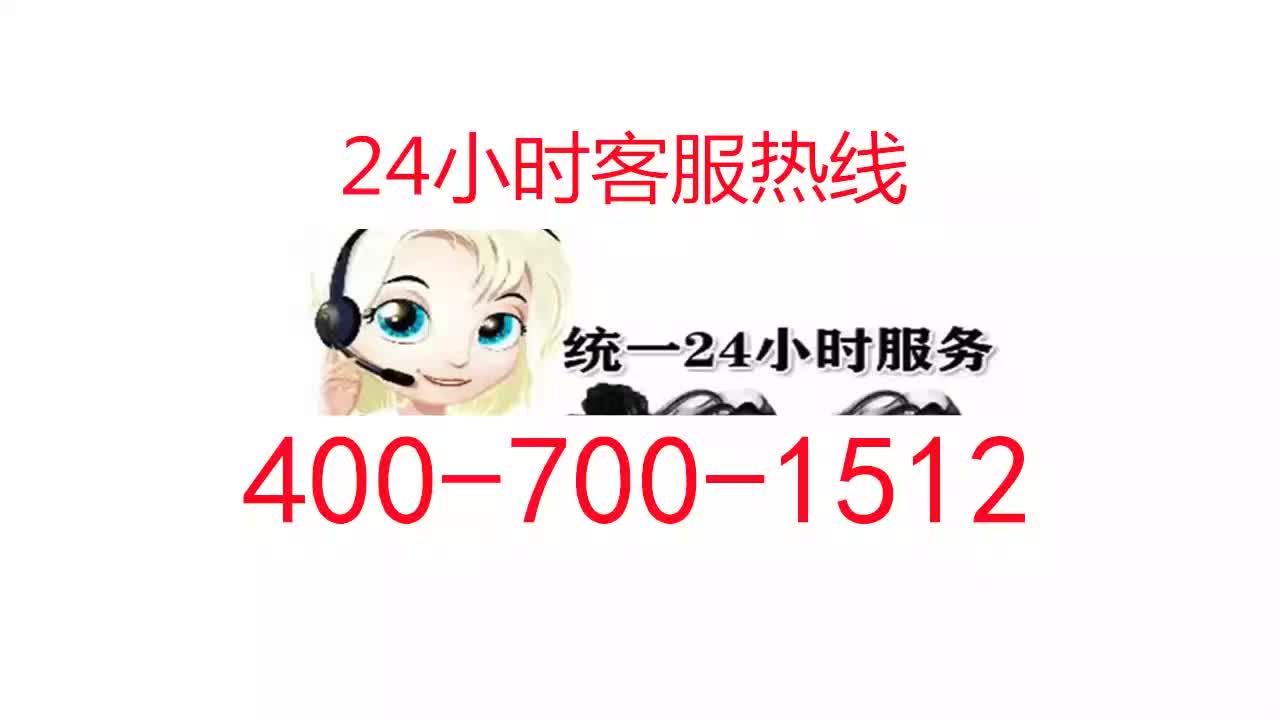 24小时客服热线

统一24小时服务

400-700-1512